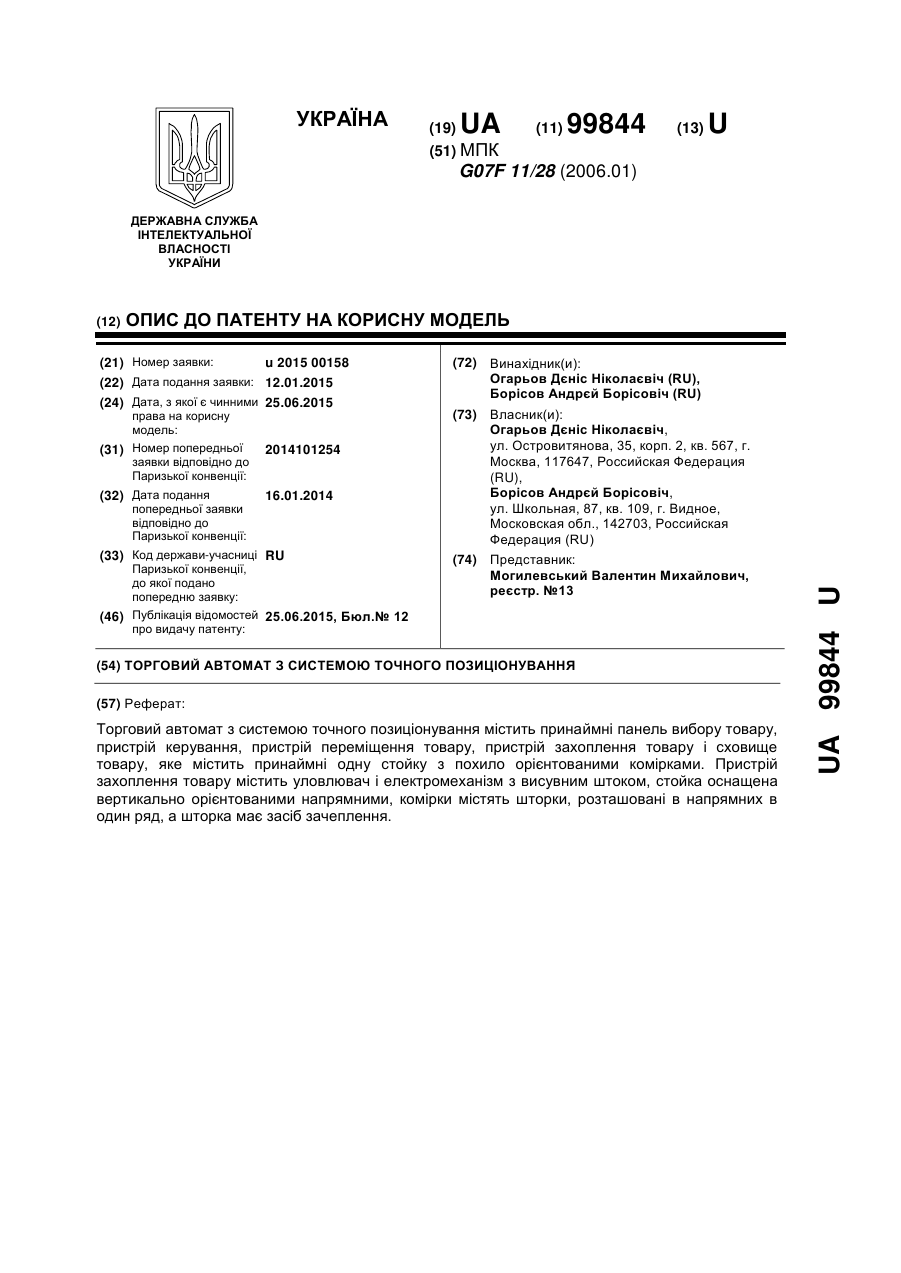 ДЕРЖАВНА СЛУЖБА ІНТЕЛЕКТУАЛЬНОЇ ВЛАСНОСТІ УКРАЇНИ

УКРАЇНА

(19) UA (11) 99844 (13) U

(51) МПК
G07F 11/28 (2006.01)

(12) ОПИС ДО ПАТЕНТУ НА КОРИСНУ МОДЕЛЬ

(21) Номер заявки: u 2015 00158

(22) Дата подання заявки: 12.01.2015

(24) Дата, з якої є чинними права на корисну модель: 25.06.2015

(31) Номер попередньої заявки відповідно до Паризької конвенції: 2014101254

(32) Дата подання попередньої заявки відповідно до Паризької конвенції: 16.01.2014

(33) Код держави-учасниці Паризької конвенції, до якої подано попередню заявку: RU

(46) Публікація відомостей про видачу патенту: 25.06.2015, Бюл.№ 12

(72) Винахідник(и):
Огарьов Дєніс Ніколаєвіч (RU),
Борісов Андрєй Борісовіч (RU)

(73) Власник(и):
Огарьов Дєніс Ніколаєвіч,
ул. Островитянова, 35, корп. 2, кв. 567, г. Москва, 117647, Российская Федерация (RU),
Борісов Андрєй Борісовіч,
ул. Школьная, 87, кв. 109, г. Видное, Московская обл., 142703, Российская Федерация (RU)

(74) Представник:
Могилевський Валентин Михайлович, реєстр. №13

(54) ТОРГОВИЙ АВТОМАТ З СИСТЕМОЮ ТОЧНОГО ПОЗИЦІОНУВАННЯ

(57) Реферат:

Торговий автомат з системою точного позиціонування містить принаймні панель вибору товару, пристрій керування, пристрій переміщення товару, пристрій захоплення товару і сховище товару, яке містить принаймні одну стойку з похило орієнтованими комірками. Пристрій захоплення товару містить уловлювач і електромеханізм з висувним штоком, стойка оснащена вертикально орієнтованими напрямними, комірки містять шторки, розташовані в напрямних в один ряд, а шторка має засіб зачеплення.

UA 99844 U